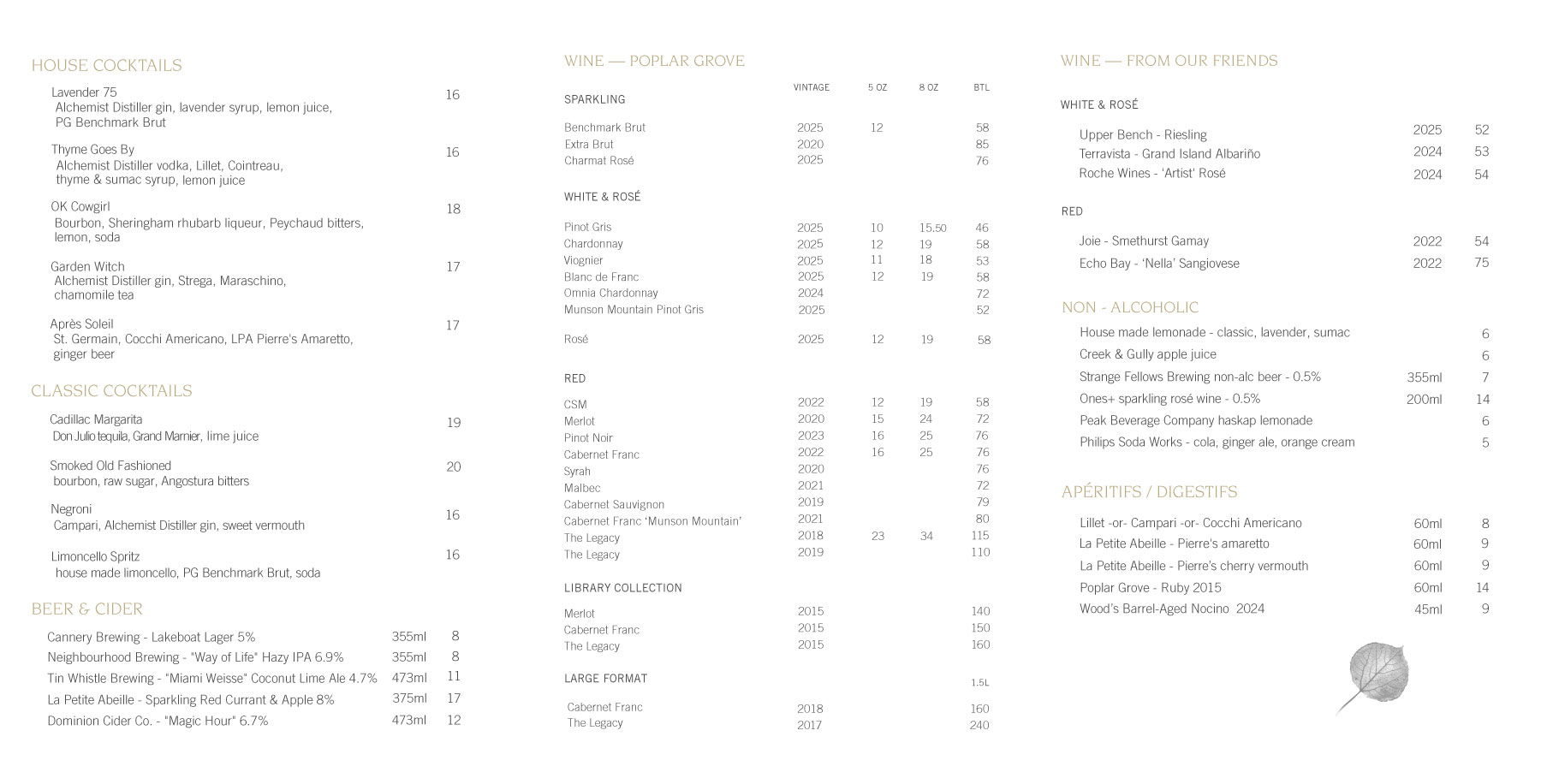 HOUSE COCKTAILS

Lavender 75 16
Alchemist Distiller gin, lavender syrup, lemon juice, PG Benchmark Brut

Thyme Goes By 16
Alchemist Distiller vodka, Lillet, Cointreau, thyme & sumac syrup, lemon juice

OK Cowgirl 18
Bourbon, Sheringham rhubarb liqueur, Peychaud bitters, lemon, soda

Garden Witch 17
Alchemist Distiller gin, Strega, Maraschino, chamomile tea

Après Soleil 17
St. Germain, Cocchi Americano, LPA Pierre's Amaretto, ginger beer

CLASSIC COCKTAILS

Cadillac Margarita 19
Don Julio tequila, Grand Marnier, lime juice

Smoked Old Fashioned 20
bourbon, raw sugar, Angostura bitters

Negroni 16
Campari, Alchemist Distiller gin, sweet vermouth

Limoncello Spritz 16
house made limoncello, PG Benchmark Brut, soda

BEER & CIDER

| | | |
|---|---|---|
| Cannery Brewing - Lakeboat Lager 5% | 355ml | 8 |
| Neighbourhood Brewing - "Way of Life" Hazy IPA 6.9% | 355ml | 8 |
| Tin Whistle Brewing - "Miami Weisse" Coconut Lime Ale 4.7% | 473ml | 11 |
| La Petite Abeille - Sparkling Red Currant & Apple 8% | 375ml | 17 |
| Dominion Cider Co. - "Magic Hour" 6.7% | 473ml | 12 |

WINE — POPLAR GROVE

| | VINTAGE | 5 OZ | 8 OZ | BTL |
|---|---|---|---|---|
| SPARKLING | | | | |
| Benchmark Brut | 2025 | 12 | | 58 |
| Extra Brut | 2020 | | | 85 |
| Charmat Rosé | 2025 | | | 76 |
| WHITE & ROSÉ | | | | |
| Pinot Gris | 2025 | 10 | 15.50 | 46 |
| Chardonnay | 2025 | 12 | 19 | 58 |
| Viognier | 2025 | 11 | 18 | 53 |
| Blanc de Franc | 2025 | 12 | 19 | 58 |
| Omnia Chardonnay | 2024 | | | 72 |
| Munson Mountain Pinot Gris | 2025 | | | 52 |
| Rosé | 2025 | 12 | 19 | 58 |
| RED | | | | |
| CSM | 2022 | 12 | 19 | 58 |
| Merlot | 2020 | 15 | 24 | 72 |
| Pinot Noir | 2023 | 16 | 25 | 76 |
| Cabernet Franc | 2022 | 16 | 25 | 76 |
| Syrah | 2020 | | | 76 |
| Malbec | 2021 | | | 72 |
| Cabernet Sauvignon | 2019 | | | 79 |
| Cabernet Franc 'Munson Mountain' | 2021 | | | 80 |
| The Legacy | 2018 | 23 | 34 | 115 |
| The Legacy | 2019 | | | 110 |
| LIBRARY COLLECTION | | | | |
| Merlot | 2015 | | | 140 |
| Cabernet Franc | 2015 | | | 150 |
| The Legacy | 2015 | | | 160 |
| LARGE FORMAT | | | | 1.5L |
| Cabernet Franc | 2018 | | | 160 |
| The Legacy | 2017 | | | 240 |

WINE — FROM OUR FRIENDS

WHITE & ROSÉ

| | | |
|---|---|---|
| Upper Bench - Riesling | 2025 | 52 |
| Terravista - Grand Island Albariño | 2024 | 53 |
| Roche Wines - 'Artist' Rosé | 2024 | 54 |

RED

| | | |
|---|---|---|
| Joie - Smethurst Gamay | 2022 | 54 |
| Echo Bay - 'Nella' Sangiovese | 2022 | 75 |

NON - ALCOHOLIC

| | | |
|---|---|---|
| House made lemonade - classic, lavender, sumac | | 6 |
| Creek & Gully apple juice | | 6 |
| Strange Fellows Brewing non-alc beer - 0.5% | 355ml | 7 |
| Ones+ sparkling rosé wine - 0.5% | 200ml | 14 |
| Peak Beverage Company haskap lemonade | | 6 |
| Philips Soda Works - cola, ginger ale, orange cream | | 5 |

APÉRITIFS / DIGESTIFS

| | | |
|---|---|---|
| Lillet -or- Campari -or- Cocchi Americano | 60ml | 8 |
| La Petite Abeille - Pierre's amaretto | 60ml | 9 |
| La Petite Abeille - Pierre's cherry vermouth | 60ml | 9 |
| Poplar Grove - Ruby 2015 | 60ml | 14 |
| Wood's Barrel-Aged Nocino 2024 | 45ml | 9 |